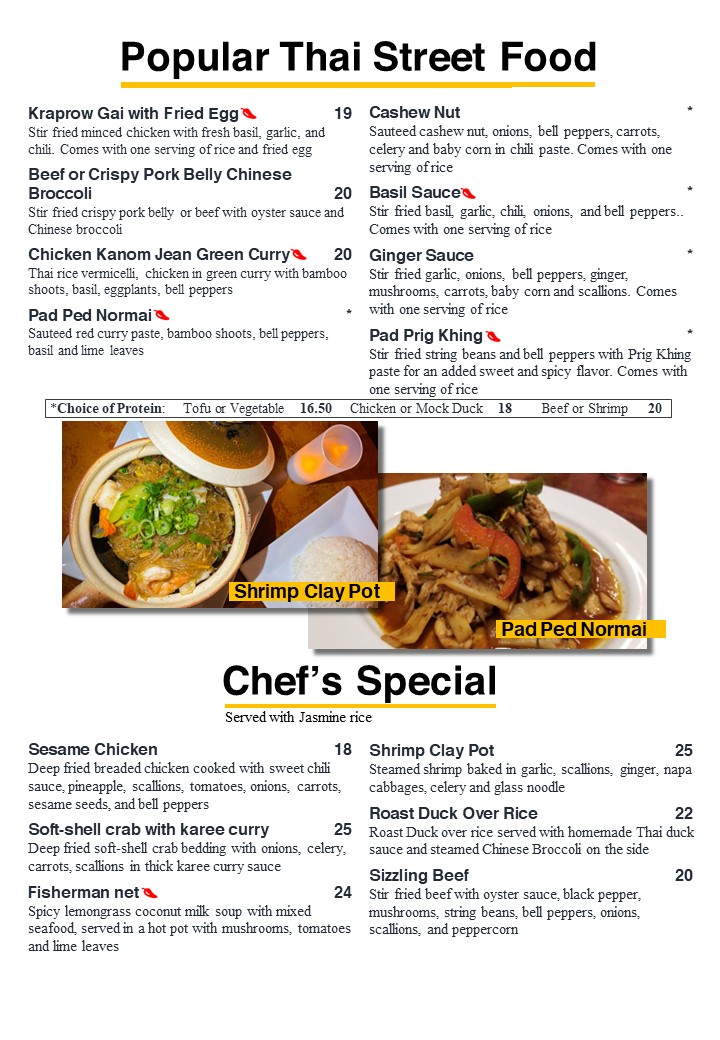 Popular Thai Street Food

Kraprow Gai with Fried Egg 19
Stir fried minced chicken with fresh basil, garlic, and chili. Comes with one serving of rice and fried egg

Beef or Crispy Pork Belly Chinese Broccoli 20
Stir fried crispy pork belly or beef with oyster sauce and Chinese broccoli

Chicken Kanom Jean Green Curry 20
Thai rice vermicelli, chicken in green curry with bamboo shoots, basil, eggplants, bell peppers

Pad Ped Normai *
Sauteed red curry paste, bamboo shoots, bell peppers, basil and lime leaves

Cashew Nut *
Sauteed cashew nut, onions, bell peppers, carrots, celery and baby corn in chili paste. Comes with one serving of rice

Basil Sauce *
Stir fried basil, garlic, chili, onions, and bell peppers.. Comes with one serving of rice

Ginger Sauce *
Stir fried garlic, onions, bell peppers, ginger, mushrooms, carrots, baby corn and scallions. Comes with one serving of rice

Pad Prig Khing *
Stir fried string beans and bell peppers with Prig Khing paste for an added sweet and spicy flavor. Comes with one serving of rice

*Choice of Protein: Tofu or Vegetable 16.50 Chicken or Mock Duck 18 Beef or Shrimp 20

Shrimp Clay Pot

Pad Ped Normai

Chef's Special
Served with Jasmine rice

Sesame Chicken 18
Deep fried breaded chicken cooked with sweet chili sauce, pineapple, scallions, tomatoes, onions, carrots, sesame seeds, and bell peppers

Soft-shell crab with karee curry 25
Deep fried soft-shell crab bedding with onions, celery, carrots, scallions in thick karee curry sauce

Fisherman net 24
Spicy lemongrass coconut milk soup with mixed seafood, served in a hot pot with mushrooms, tomatoes and lime leaves

Shrimp Clay Pot 25
Steamed shrimp baked in garlic, scallions, ginger, napa cabbages, celery and glass noodle

Roast Duck Over Rice 22
Roast Duck over rice served with homemade Thai duck sauce and steamed Chinese Broccoli on the side

Sizzling Beef 20
Stir fried beef with oyster sauce, black pepper, mushrooms, string beans, bell peppers, onions, scallions, and peppercorn